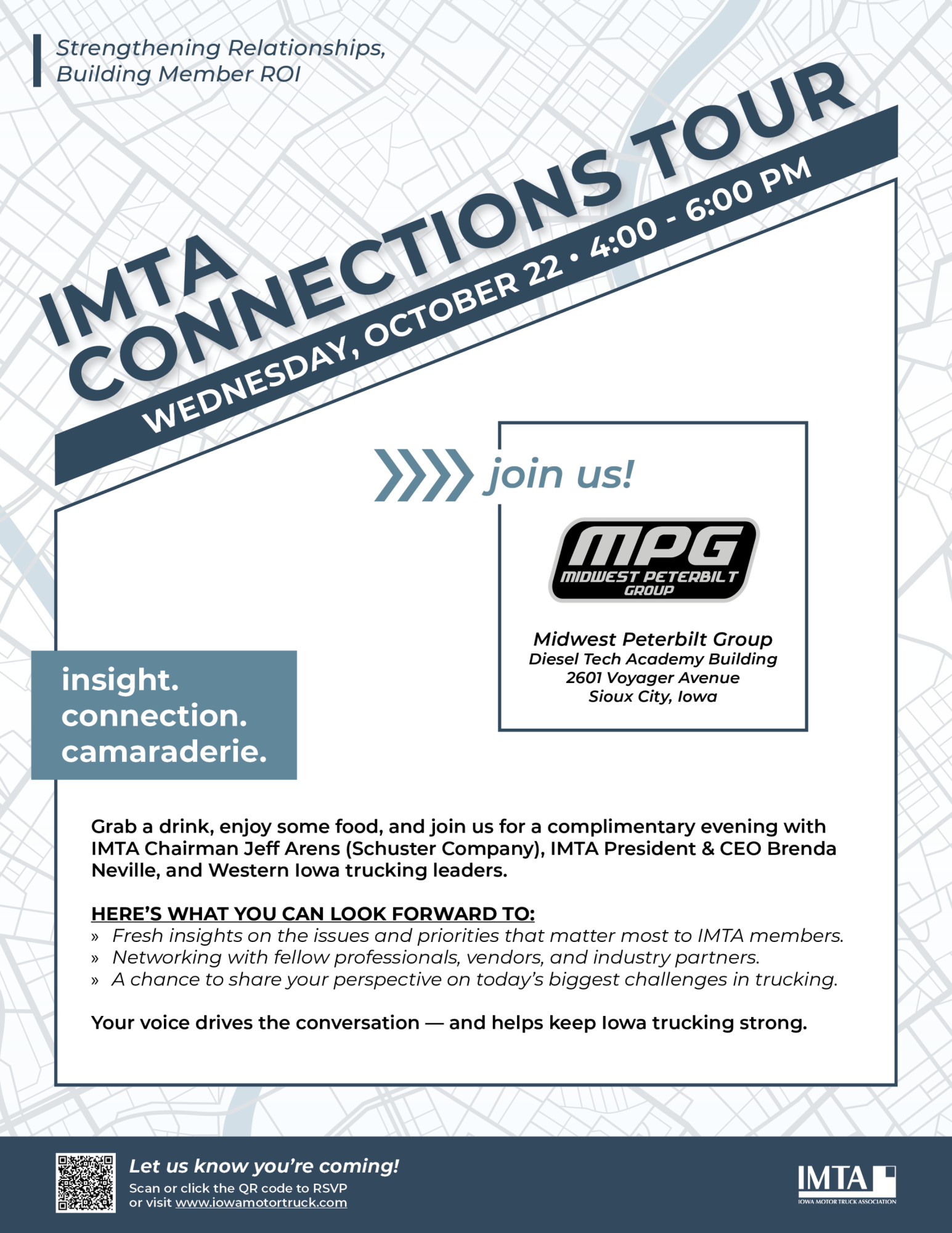 Strengthening Relationships, Building Member ROI

IMTA
CONNECTIONS TOUR
WEDNESDAY, OCTOBER 22 • 4:00 - 6:00 PM

join us!

MPG
MIDWEST PETERBILT GROUP

Midwest Peterbilt Group
Diesel Tech Academy Building
2601 Voyager Avenue
Sioux City, Iowa

insight.
connection.
camaraderie.

Grab a drink, enjoy some food, and join us for a complimentary evening with IMTA Chairman Jeff Arens (Schuster Company), IMTA President & CEO Brenda Neville, and Western Iowa trucking leaders.

HERE'S WHAT YOU CAN LOOK FORWARD TO:
» Fresh insights on the issues and priorities that matter most to IMTA members.
» Networking with fellow professionals, vendors, and industry partners.
» A chance to share your perspective on today's biggest challenges in trucking.

Your voice drives the conversation — and helps keep Iowa trucking strong.

Let us know you're coming!
Scan or click the QR code to RSVP or visit www.iowamotortruck.com

IMTA
IOWA MOTOR TRUCK ASSOCIATION